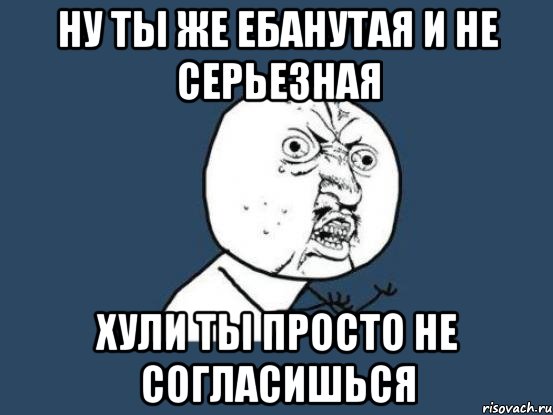 НУ ТЫ ЖЕ ЕБАНУТАЯ И НЕ СЕРЬЕЗНАЯ

ХУЛИ ТЫ ПРОСТО НЕ СОГЛАСИШЬСЯ

risovach.ru